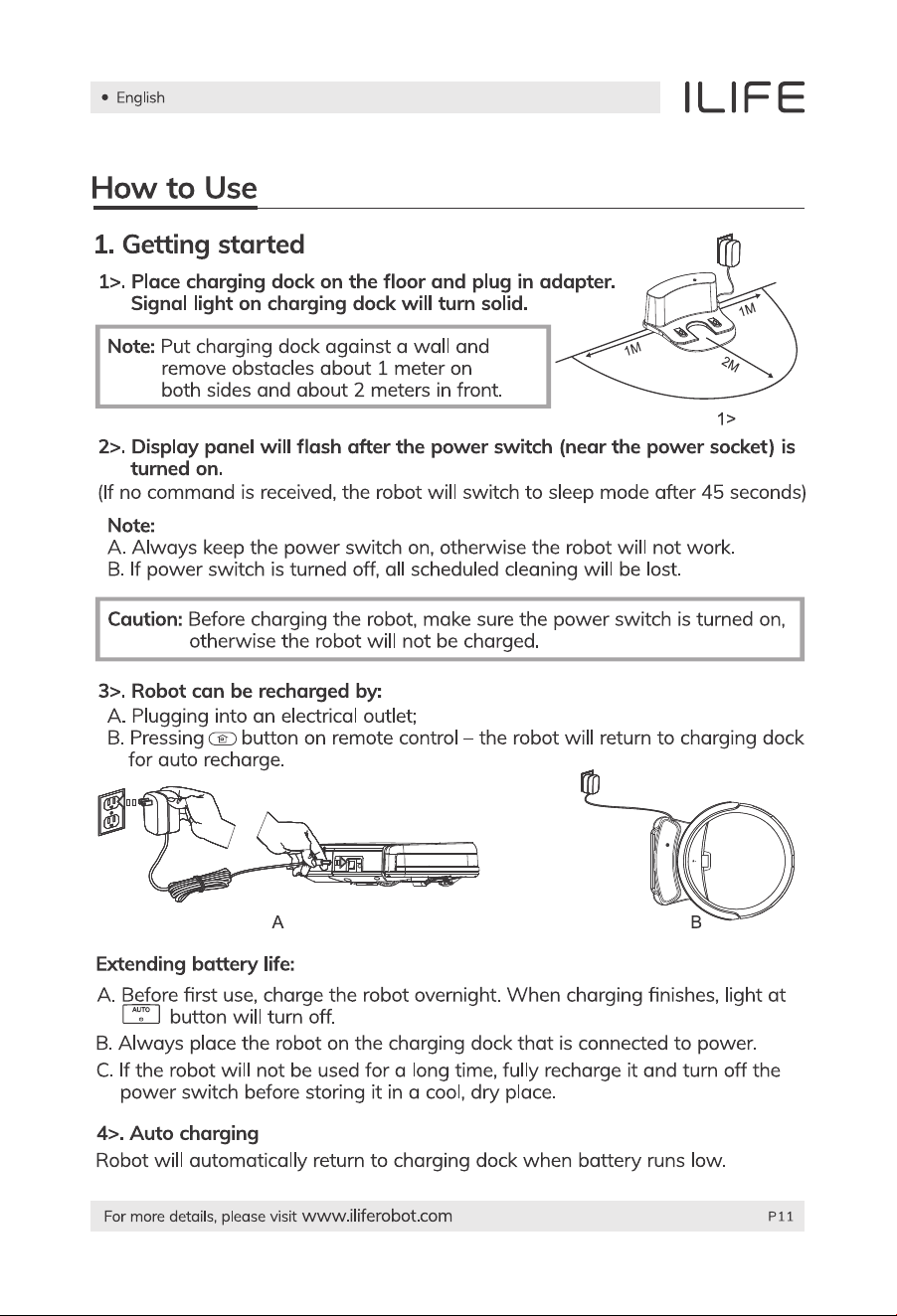 • English

ILIFE

How to Use

1. Getting started

1>. Place charging dock on the floor and plug in adapter. Signal light on charging dock will turn solid.

Note: Put charging dock against a wall and remove obstacles about 1 meter on both sides and about 2 meters in front.

1M

1M

2M

1>

2>. Display panel will flash after the power switch (near the power socket) is turned on.

(If no command is received, the robot will switch to sleep mode after 45 seconds)

Note:
A. Always keep the power switch on, otherwise the robot will not work.
B. If power switch is turned off, all scheduled cleaning will be lost.

Caution: Before charging the robot, make sure the power switch is turned on, otherwise the robot will not be charged.

3>. Robot can be recharged by:
A. Plugging into an electrical outlet;
B. Pressing button on remote control – the robot will return to charging dock for auto recharge.

A

B

Extending battery life:

A. Before first use, charge the robot overnight. When charging finishes, light at AUTO button will turn off.

B. Always place the robot on the charging dock that is connected to power.

C. If the robot will not be used for a long time, fully recharge it and turn off the power switch before storing it in a cool, dry place.

4>. Auto charging
Robot will automatically return to charging dock when battery runs low.

For more details, please visit www.iliferobot.com

P11